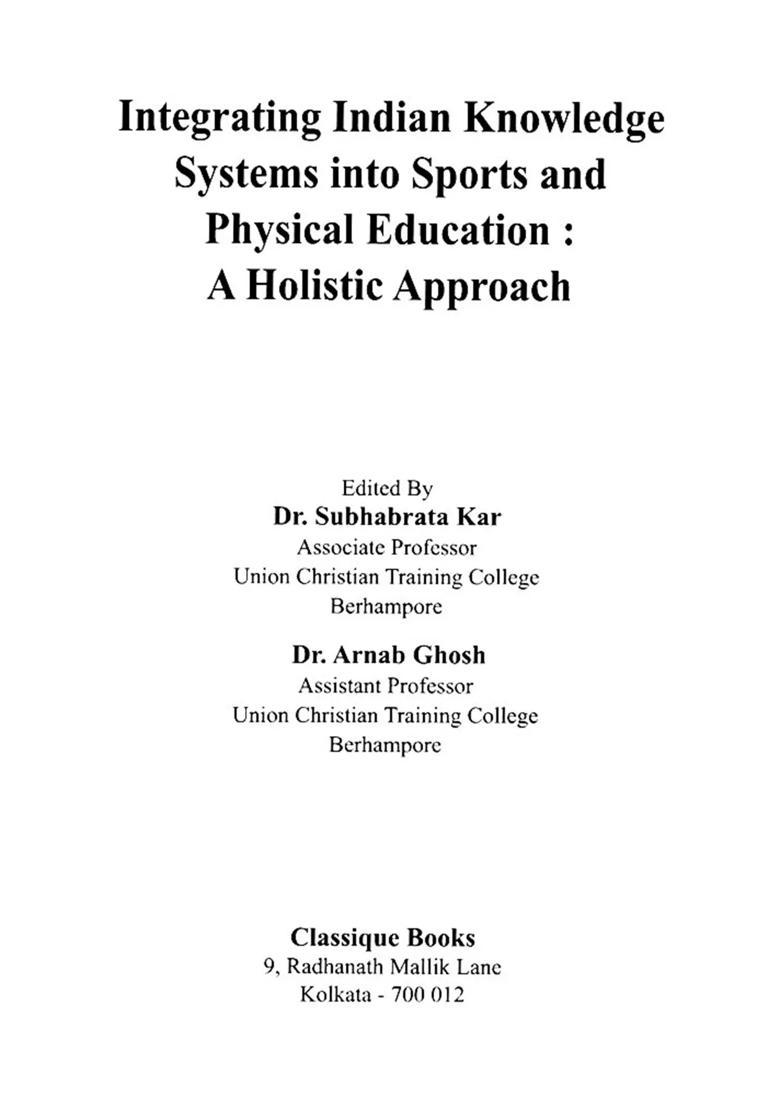 Integrating Indian Knowledge Systems into Sports and Physical Education : A Holistic Approach

Edited By
Dr. Subhabrata Kar
Associate Professor
Union Christian Training College
Berhampore

Dr. Arnab Ghosh
Assistant Professor
Union Christian Training College
Berhampore

Classique Books
9, Radhanath Mallik Lane
Kolkata - 700 012